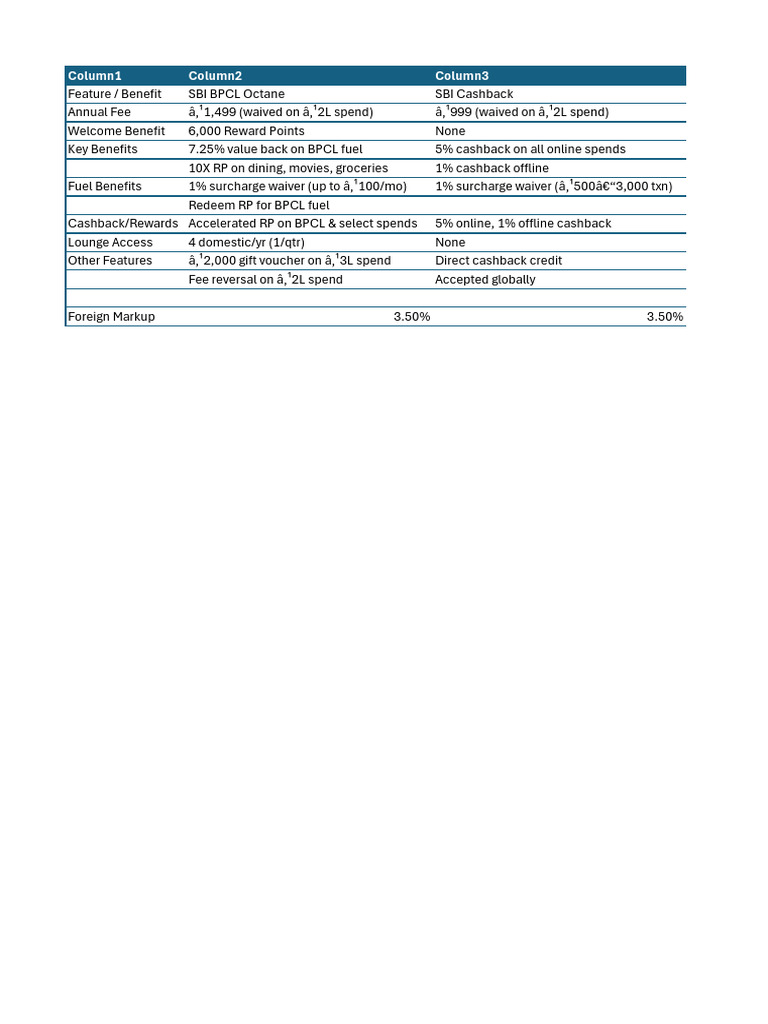 | Column1 | Column2 | Column3 |
|---|---|---|
| Feature / Benefit | SBI BPCL Octane | SBI Cashback |
| Annual Fee | â‚¹1,499 (waived on â‚¹2L spend) | â‚¹999 (waived on â‚¹2L spend) |
| Welcome Benefit | 6,000 Reward Points | None |
| Key Benefits | 7.25% value back on BPCL fuel | 5% cashback on all online spends |
| | 10X RP on dining, movies, groceries | 1% cashback offline |
| Fuel Benefits | 1% surcharge waiver (up to â‚¹100/mo) | 1% surcharge waiver (â‚¹500â€“3,000 txn) |
| | Redeem RP for BPCL fuel | |
| Cashback/Rewards | Accelerated RP on BPCL & select spends | 5% online, 1% offline cashback |
| Lounge Access | 4 domestic/yr (1/qtr) | None |
| Other Features | â‚¹2,000 gift voucher on â‚¹3L spend | Direct cashback credit |
| | Fee reversal on â‚¹2L spend | Accepted globally |
| | | |
| Foreign Markup | 3.50% | 3.50% |